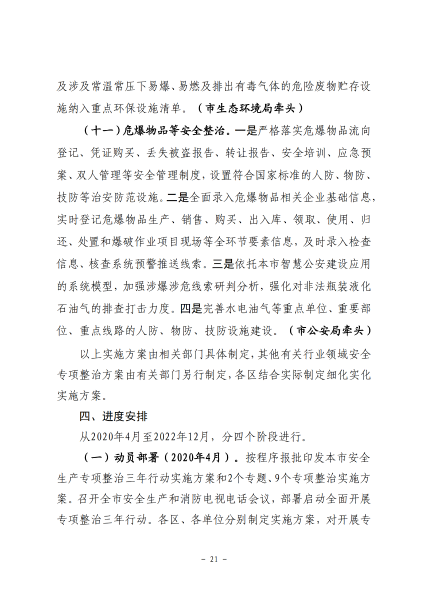 及涉及常温常压下易爆、易燃及排出有毒气体的危险废物贮存设施纳入重点环保设施清单。（市生态环境局牵头）

（十一）危爆物品等安全整治。一是严格落实危爆物品流向登记、凭证购买、丢失被盗报告、转让报告、安全培训、应急预案、双人管理等安全管理制度，设置符合国家标准的人防、物防、技防等治安防范设施。二是全面录入危爆物品相关企业基础信息，实时登记危爆物品生产、销售、购买、出入库、领取、使用、归还、处置和爆破作业项目现场等全环节要素信息，及时录入检查信息、核查系统预警推送线索。三是依托本市智慧公安建设应用的系统模型，加强涉爆涉危线索研判分析，强化对非法瓶装液化石油气的排查打击力度。四是完善水电油气等重点单位、重要部位、重点线路的人防、物防、技防设施建设。（市公安局牵头）

以上实施方案由相关部门具体制定，其他有关行业领域安全专项整治方案由有关部门另行制定，各区结合实际制定细化实化实施方案。

四、进度安排

从2020年4月至2022年12月，分四个阶段进行。

（一）动员部署（2020年4月）。按程序报批印发本市安全生产专项整治三年行动实施方案和2个专题、9个专项整治实施方案。召开全市安全生产和消防电视电话会议，部署启动全面开展专项整治三年行动。各区、各单位分别制定实施方案，对开展专

– 21 –